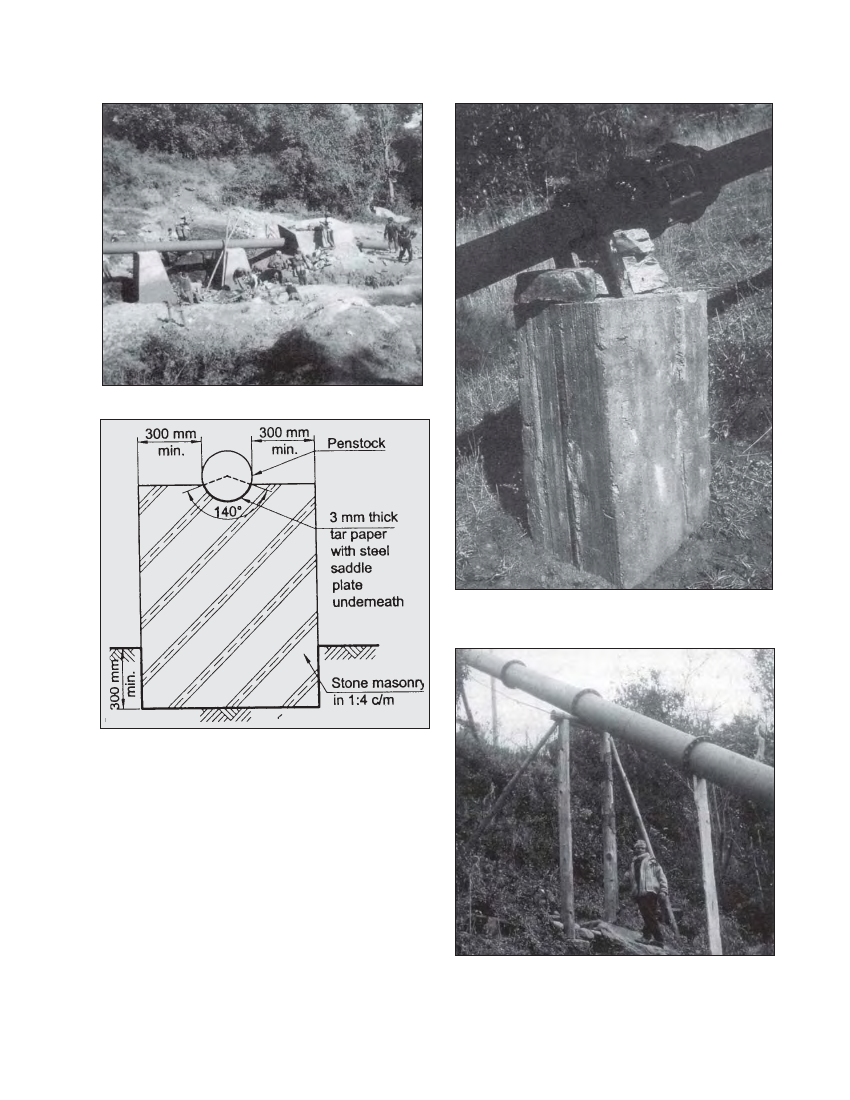 300 mm min.

300 mm min.

Penstock

140°

3 mm thick tar paper with steel saddle plate underneath

300 mm min.

Stone masonry in 1:4 c/m